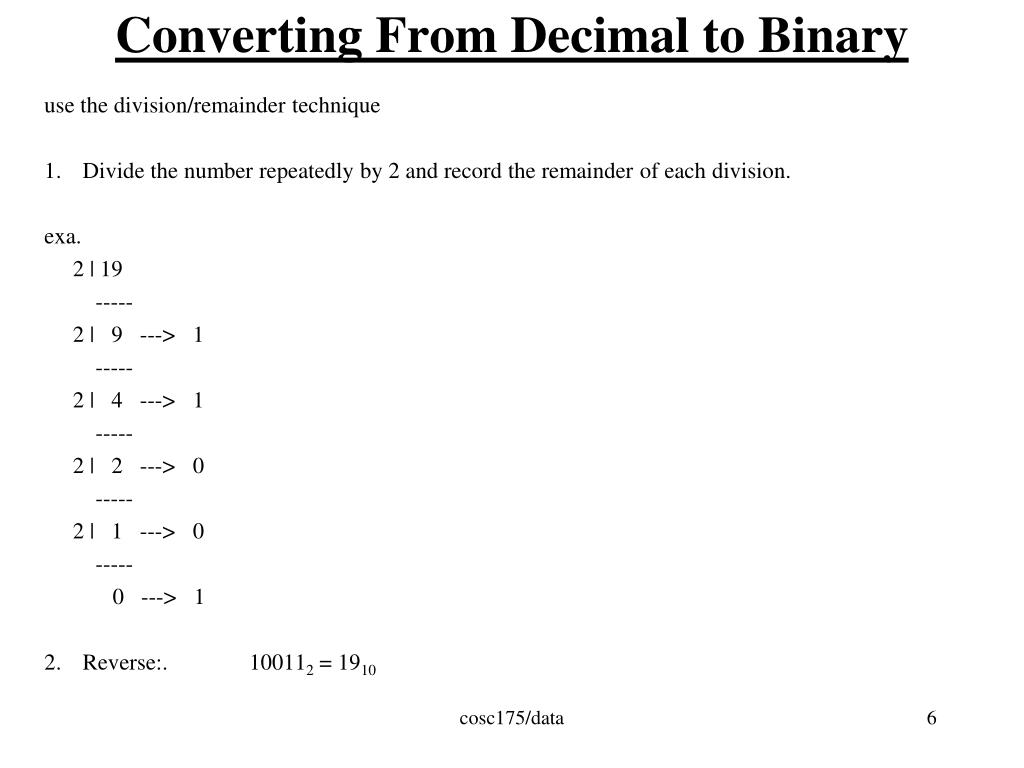 Converting From Decimal to Binary

use the division/remainder technique

1. Divide the number repeatedly by 2 and record the remainder of each division.

exa.
2 | 19
-----
2 | 9 ---> 1
-----
2 | 4 ---> 1
-----
2 | 2 ---> 0
-----
2 | 1 ---> 0
-----
0 ---> 1

2. Reverse:. $10011_2 = 19_{10}$

cosc175/data

6